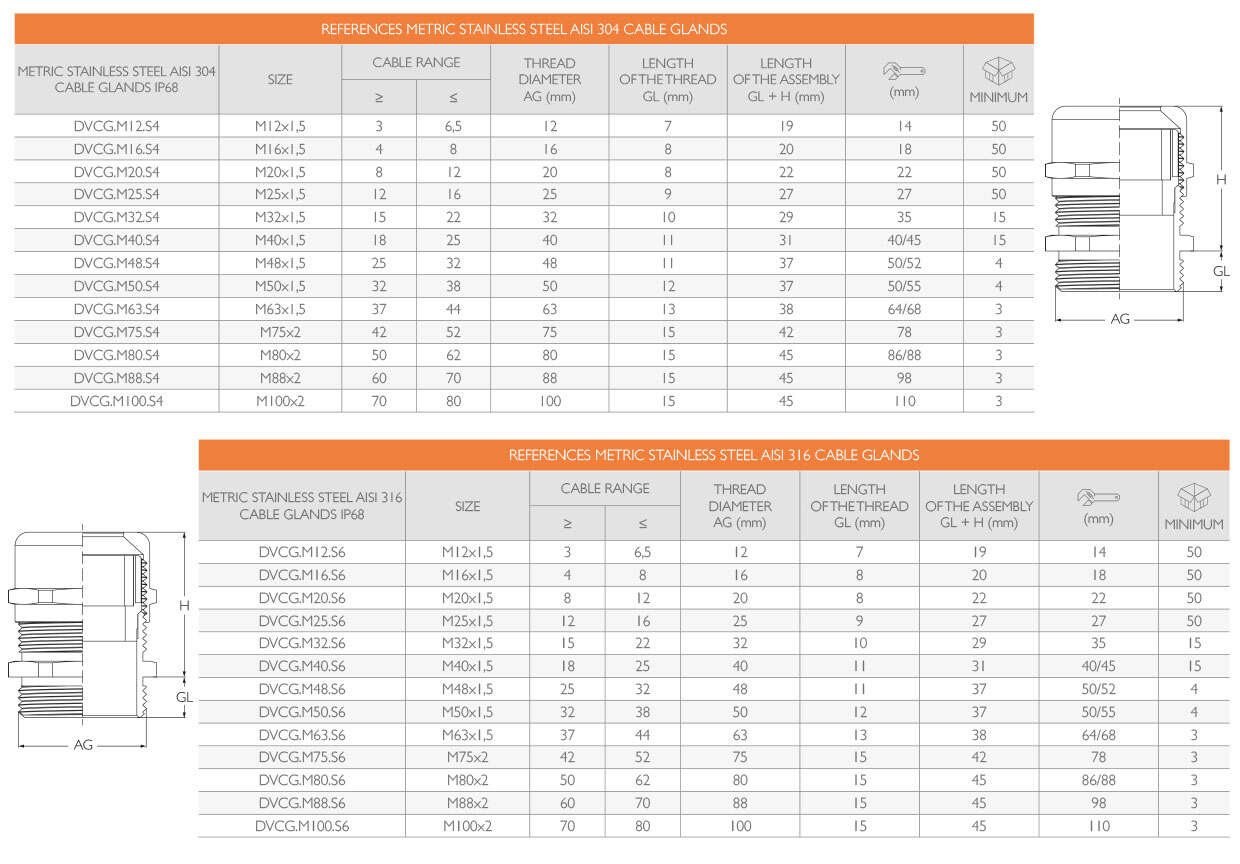 REFERENCES METRIC STAINLESS STEEL AISI 304 CABLE GLANDS

| METRIC STAINLESS STEEL AISI 304 CABLE GLANDS IP68 | SIZE | CABLE RANGE ≥ | CABLE RANGE ≤ | THREAD DIAMETER AG (mm) | LENGTH OF THE THREAD GL (mm) | LENGTH OF THE ASSEMBLY GL + H (mm) | (mm) | MINIMUM |
|---|---|---|---|---|---|---|---|---|
| DVCG.M12.S4 | M12x1,5 | 3 | 6,5 | 12 | 7 | 19 | 14 | 50 |
| DVCG.M16.S4 | M16x1,5 | 4 | 8 | 16 | 8 | 20 | 18 | 50 |
| DVCG.M20.S4 | M20x1,5 | 8 | 12 | 20 | 8 | 22 | 22 | 50 |
| DVCG.M25.S4 | M25x1,5 | 12 | 16 | 25 | 9 | 27 | 27 | 50 |
| DVCG.M32.S4 | M32x1,5 | 15 | 22 | 32 | 10 | 29 | 35 | 15 |
| DVCG.M40.S4 | M40x1,5 | 18 | 25 | 40 | 11 | 31 | 40/45 | 15 |
| DVCG.M48.S4 | M48x1,5 | 25 | 32 | 48 | 11 | 37 | 50/52 | 4 |
| DVCG.M50.S4 | M50x1,5 | 32 | 38 | 50 | 12 | 37 | 50/55 | 4 |
| DVCG.M63.S4 | M63x1,5 | 37 | 44 | 63 | 13 | 38 | 64/68 | 3 |
| DVCG.M75.S4 | M75x2 | 42 | 52 | 75 | 15 | 42 | 78 | 3 |
| DVCG.M80.S4 | M80x2 | 50 | 62 | 80 | 15 | 45 | 86/88 | 3 |
| DVCG.M88.S4 | M88x2 | 60 | 70 | 88 | 15 | 45 | 98 | 3 |
| DVCG.M100.S4 | M100x2 | 70 | 80 | 100 | 15 | 45 | 110 | 3 |

H
GL
AG

REFERENCES METRIC STAINLESS STEEL AISI 316 CABLE GLANDS

| METRIC STAINLESS STEEL AISI 316 CABLE GLANDS IP68 | SIZE | CABLE RANGE ≥ | CABLE RANGE ≤ | THREAD DIAMETER AG (mm) | LENGTH OF THE THREAD GL (mm) | LENGTH OF THE ASSEMBLY GL + H (mm) | (mm) | MINIMUM |
|---|---|---|---|---|---|---|---|---|
| DVCG.M12.S6 | M12x1,5 | 3 | 6,5 | 12 | 7 | 19 | 14 | 50 |
| DVCG.M16.S6 | M16x1,5 | 4 | 8 | 16 | 8 | 20 | 18 | 50 |
| DVCG.M20.S6 | M20x1,5 | 8 | 12 | 20 | 8 | 22 | 22 | 50 |
| DVCG.M25.S6 | M25x1,5 | 12 | 16 | 25 | 9 | 27 | 27 | 50 |
| DVCG.M32.S6 | M32x1,5 | 15 | 22 | 32 | 10 | 29 | 35 | 15 |
| DVCG.M40.S6 | M40x1,5 | 18 | 25 | 40 | 11 | 31 | 40/45 | 15 |
| DVCG.M48.S6 | M48x1,5 | 25 | 32 | 48 | 11 | 37 | 50/52 | 4 |
| DVCG.M50.S6 | M50x1,5 | 32 | 38 | 50 | 12 | 37 | 50/55 | 4 |
| DVCG.M63.S6 | M63x1,5 | 37 | 44 | 63 | 13 | 38 | 64/68 | 3 |
| DVCG.M75.S6 | M75x2 | 42 | 52 | 75 | 15 | 42 | 78 | 3 |
| DVCG.M80.S6 | M80x2 | 50 | 62 | 80 | 15 | 45 | 86/88 | 3 |
| DVCG.M88.S6 | M88x2 | 60 | 70 | 88 | 15 | 45 | 98 | 3 |
| DVCG.M100.S6 | M100x2 | 70 | 80 | 100 | 15 | 45 | 110 | 3 |

H
GL
AG